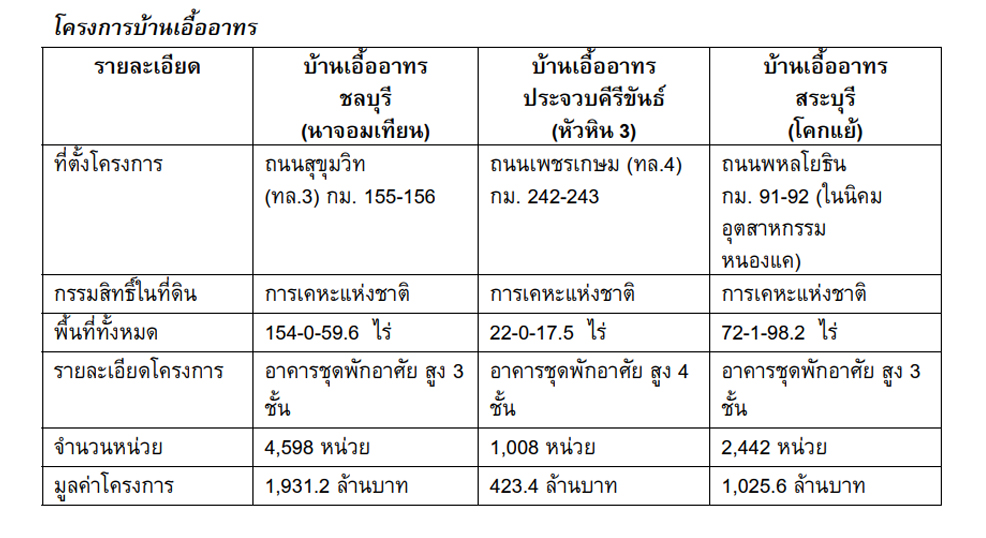 โครงการบ้านเอื้ออาทร

| รายละเอียด | บ้านเอื้ออาทร ชลบุรี (นาจอมเทียน) | บ้านเอื้ออาทร ประจวบคีรีขันธ์ (หัวหิน 3) | บ้านเอื้ออาทร สระบุรี (โคกแย้) |
|---|---|---|---|
| ที่ตั้งโครงการ | ถนนสุขุมวิท (ทล.3) กม. 155-156 | ถนนเพชรเกษม (ทล.4) กม. 242-243 | ถนนพหลโยธิน กม. 91-92 (ในนิคมอุตสาหกรรมหนองแค) |
| กรรมสิทธิ์ในที่ดิน | การเคหะแห่งชาติ | การเคหะแห่งชาติ | การเคหะแห่งชาติ |
| พื้นที่ทั้งหมด | 154-0-59.6 ไร่ | 22-0-17.5 ไร่ | 72-1-98.2 ไร่ |
| รายละเอียดโครงการ | อาคารชุดพักอาศัย สูง 3 ชั้น | อาคารชุดพักอาศัย สูง 4 ชั้น | อาคารชุดพักอาศัย สูง 3 ชั้น |
| จำนวนหน่วย | 4,598 หน่วย | 1,008 หน่วย | 2,442 หน่วย |
| มูลค่าโครงการ | 1,931.2 ล้านบาท | 423.4 ล้านบาท | 1,025.6 ล้านบาท |